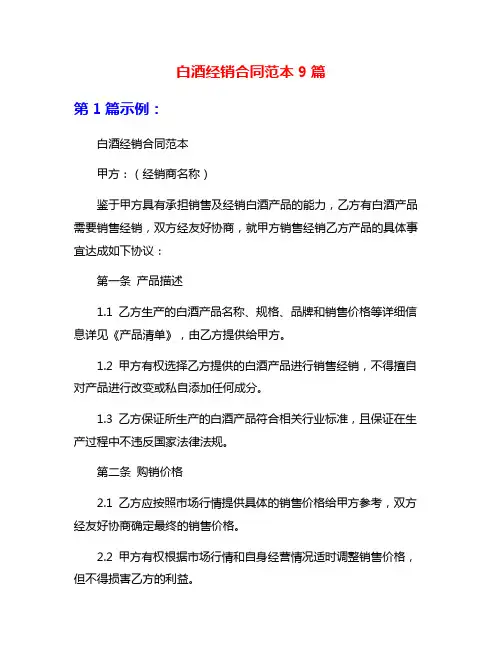 白酒经销合同范本 9 篇

第 1 篇示例：

白酒经销合同范本

甲方：（经销商名称）

鉴于甲方具有承担销售及经销白酒产品的能力，乙方有白酒产品需要销售经销，双方经友好协商，就甲方销售经销乙方产品的具体事宜达成如下协议：

第一条 产品描述

1.1 乙方生产的白酒产品名称、规格、品牌和销售价格等详细信息详见《产品清单》，由乙方提供给甲方。

1.2 甲方有权选择乙方提供的白酒产品进行销售经销，不得擅自对产品进行改变或私自添加任何成分。

1.3 乙方保证所生产的白酒产品符合相关行业标准，且保证在生产过程中不违反国家法律法规。

第二条 购销价格

2.1 乙方应按照市场行情提供具体的销售价格给甲方参考，双方经友好协商确定最终的销售价格。

2.2 甲方有权根据市场行情和自身经营情况适时调整销售价格，但不得损害乙方的利益。